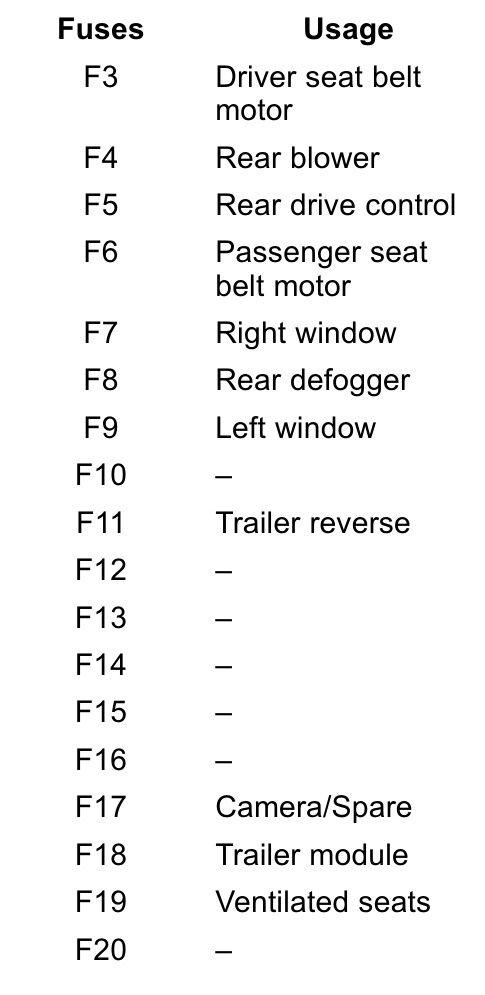 | Fuses | Usage |
|---|---|
| F3 | Driver seat belt motor |
| F4 | Rear blower |
| F5 | Rear drive control |
| F6 | Passenger seat belt motor |
| F7 | Right window |
| F8 | Rear defogger |
| F9 | Left window |
| F10 | – |
| F11 | Trailer reverse |
| F12 | – |
| F13 | – |
| F14 | – |
| F15 | – |
| F16 | – |
| F17 | Camera/Spare |
| F18 | Trailer module |
| F19 | Ventilated seats |
| F20 | – |